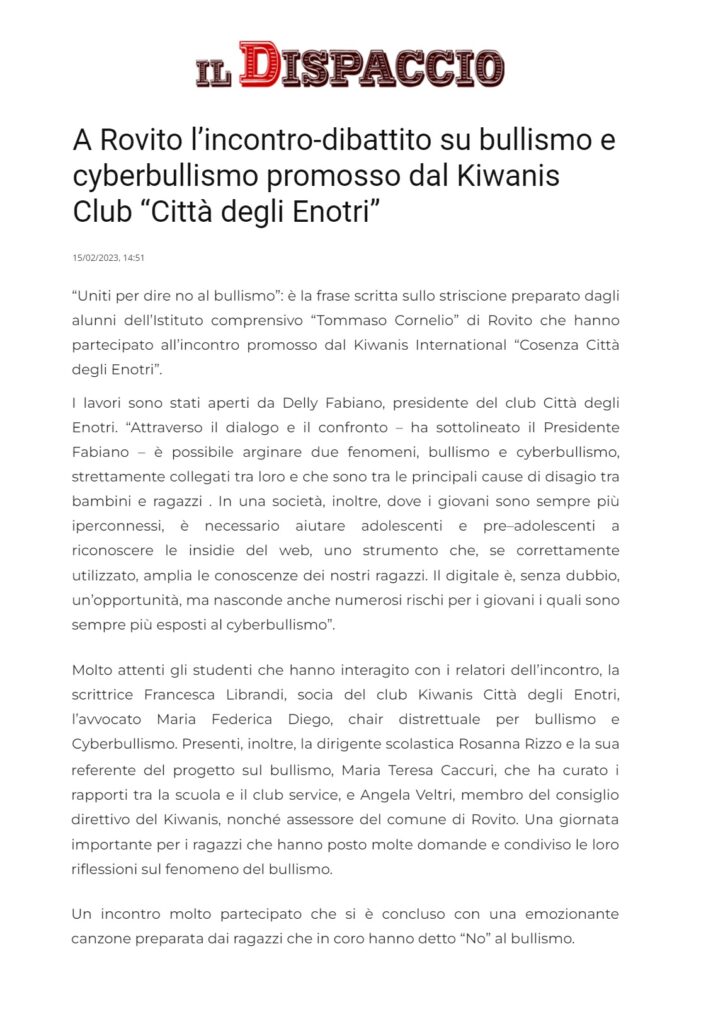 IL DISPACCIO

A Rovito l'incontro-dibattito su bullismo e cyberbullismo promosso dal Kiwanis Club "Città degli Enotri"

15/02/2023, 14:51

"Uniti per dire no al bullismo": è la frase scritta sullo striscione preparato dagli alunni dell'Istituto comprensivo "Tommaso Cornelio" di Rovito che hanno partecipato all'incontro promosso dal Kiwanis International "Cosenza Città degli Enotri".

I lavori sono stati aperti da Delly Fabiano, presidente del club Città degli Enotri. "Attraverso il dialogo e il confronto – ha sottolineato il Presidente Fabiano – è possibile arginare due fenomeni, bullismo e cyberbullismo, strettamente collegati tra loro e che sono tra le principali cause di disagio tra bambini e ragazzi . In una società, inoltre, dove i giovani sono sempre più iperconnessi, è necessario aiutare adolescenti e pre–adolescenti a riconoscere le insidie del web, uno strumento che, se correttamente utilizzato, amplia le conoscenze dei nostri ragazzi. Il digitale è, senza dubbio, un'opportunità, ma nasconde anche numerosi rischi per i giovani i quali sono sempre più esposti al cyberbullismo".

Molto attenti gli studenti che hanno interagito con i relatori dell'incontro, la scrittrice Francesca Librandi, socia del club Kiwanis Città degli Enotri, l'avvocato Maria Federica Diego, chair distrettuale per bullismo e Cyberbullismo. Presenti, inoltre, la dirigente scolastica Rosanna Rizzo e la sua referente del progetto sul bullismo, Maria Teresa Caccuri, che ha curato i rapporti tra la scuola e il club service, e Angela Veltri, membro del consiglio direttivo del Kiwanis, nonché assessore del comune di Rovito. Una giornata importante per i ragazzi che hanno posto molte domande e condiviso le loro riflessioni sul fenomeno del bullismo.

Un incontro molto partecipato che si è concluso con una emozionante canzone preparata dai ragazzi che in coro hanno detto "No" al bullismo.